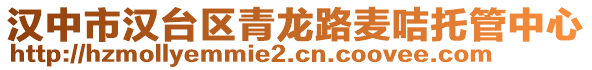 汉中市汉台区青龙路麦咭托管中心
http://hzmollyemmie2.cn.coovee.com